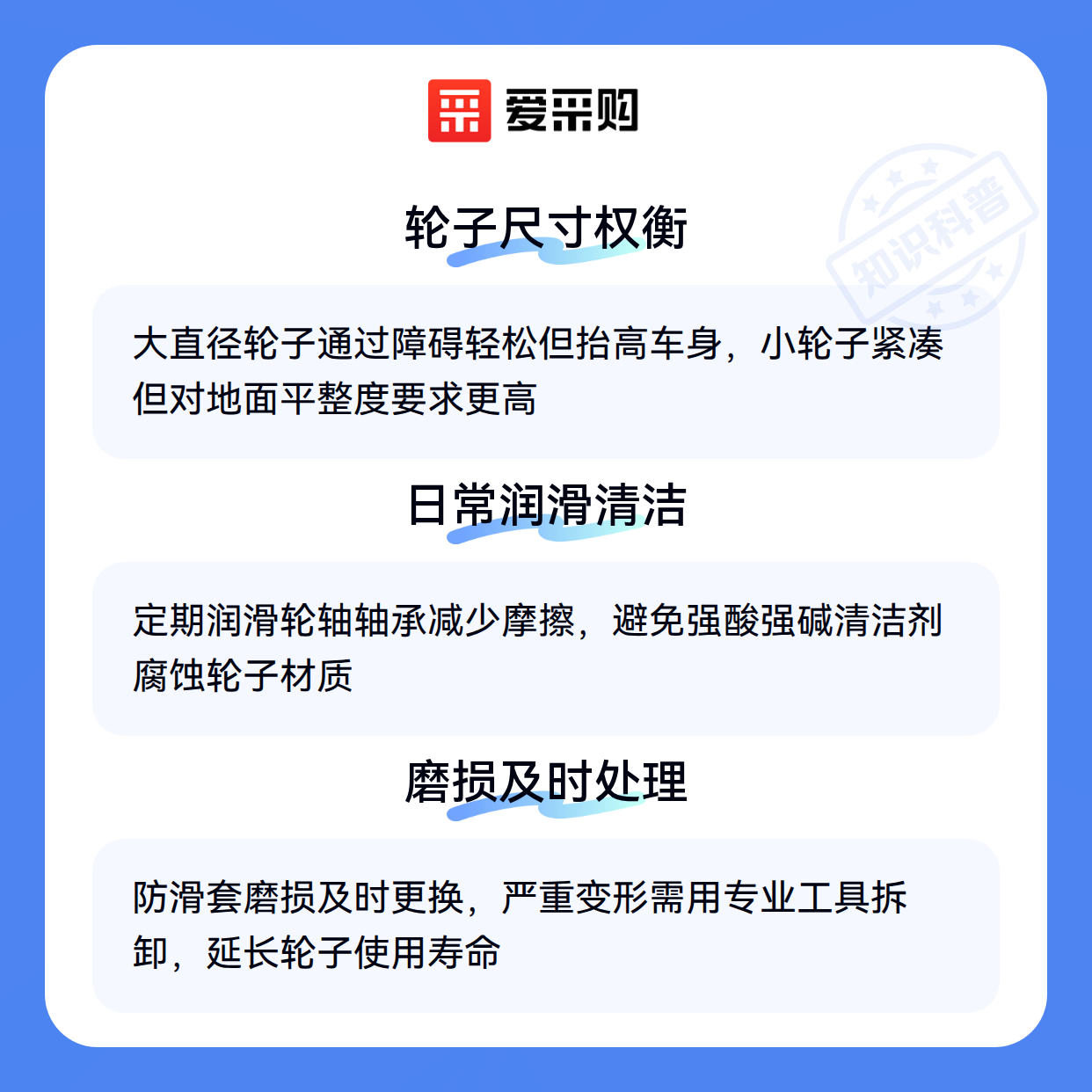 爱采购

轮子尺寸权衡

大直径轮子通过障碍轻松但抬高车身，小轮子紧凑但对地面平整度要求更高

日常润滑清洁

定期润滑轮轴轴承减少摩擦，避免强酸强碱清洁剂腐蚀轮子材质

磨损及时处理

防滑套磨损及时更换，严重变形需用专业工具拆卸，延长轮子使用寿命

知识科普